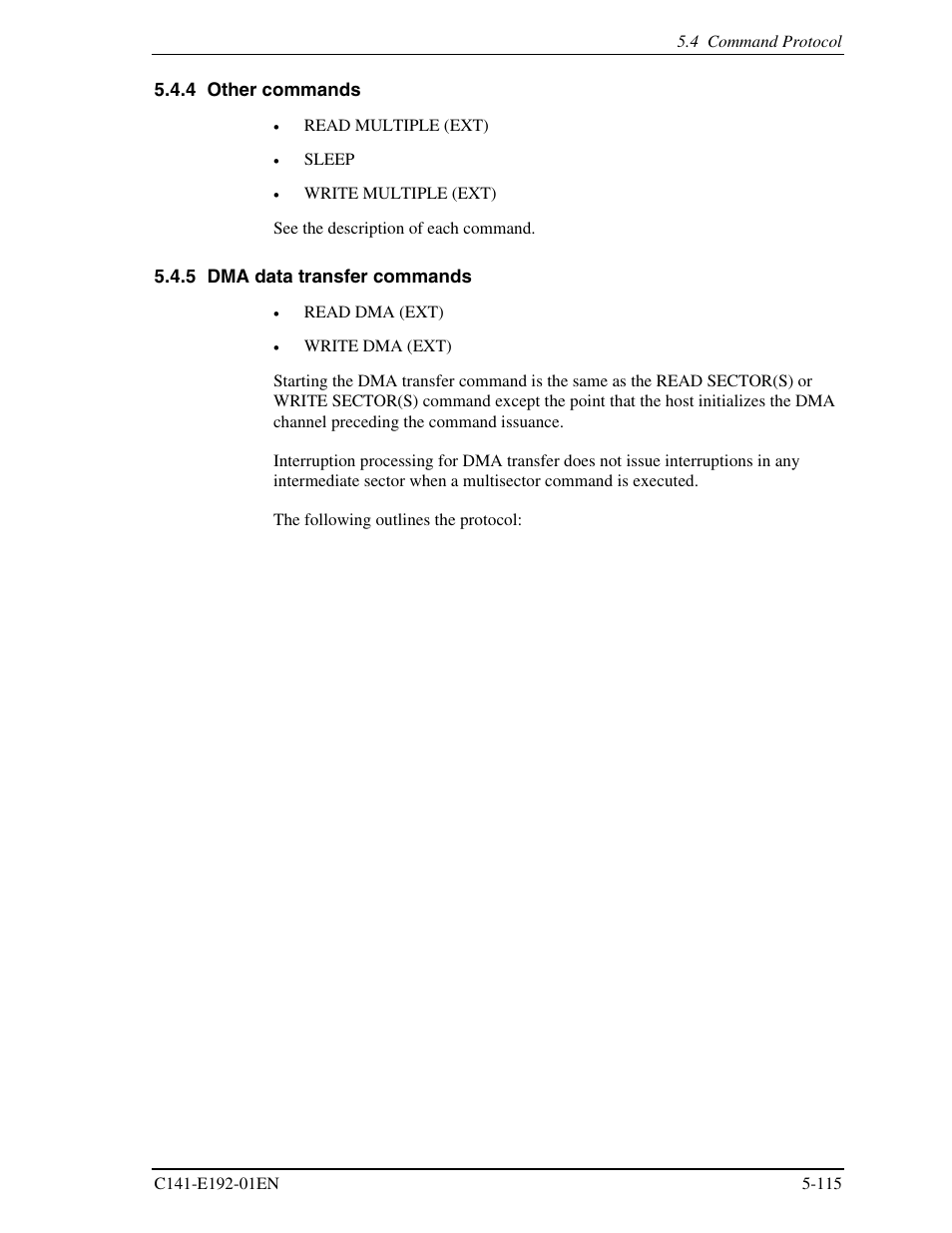 5.4 Command Protocol

5.4.4 Other commands

• READ MULTIPLE (EXT)

• SLEEP

• WRITE MULTIPLE (EXT)

See the description of each command.

5.4.5 DMA data transfer commands

• READ DMA (EXT)

• WRITE DMA (EXT)

Starting the DMA transfer command is the same as the READ SECTOR(S) or WRITE SECTOR(S) command except the point that the host initializes the DMA channel preceding the command issuance.

Interruption processing for DMA transfer does not issue interruptions in any intermediate sector when a multisector command is executed.

The following outlines the protocol:

C141-E192-01EN

5-115